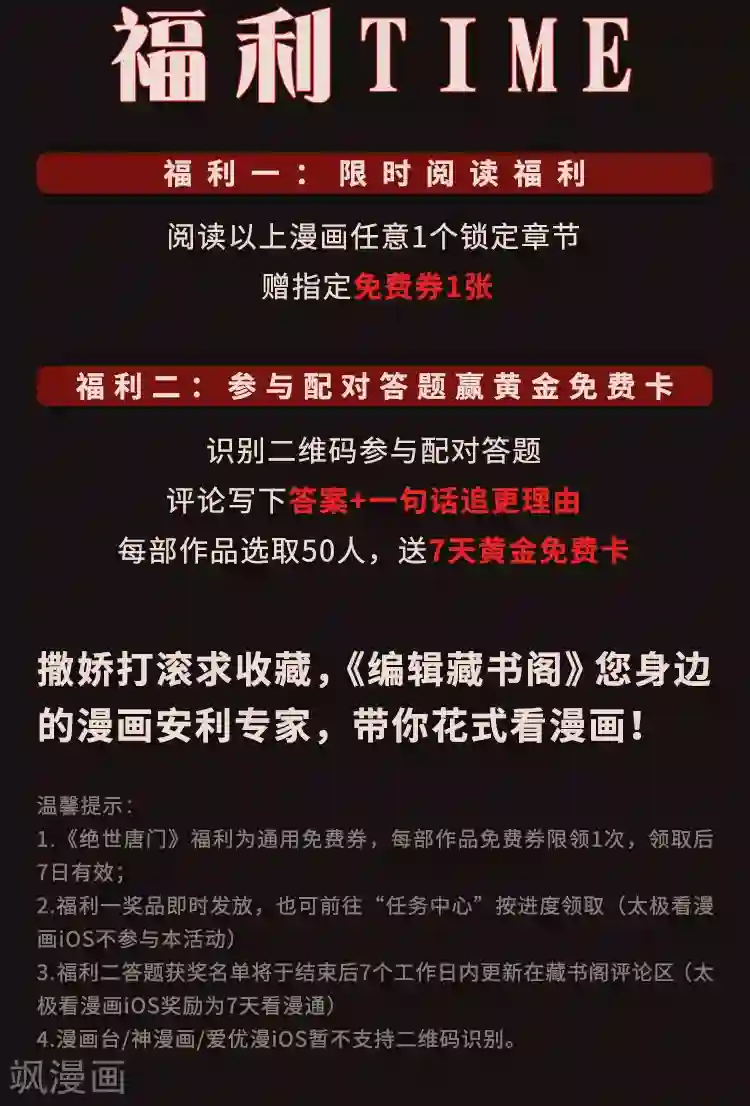 福利TIME

福利一：限时阅读福利

阅读以上漫画任意1个锁定章节
赠指定免费券1张

福利二：参与配对答题赢黄金免费卡

识别二维码参与配对答题
评论写下答案+一句话追更理由
每部作品选取50人，送7天黄金免费卡

撒娇打滚求收藏，《编辑藏书阁》您身边的漫画安利专家，带你花式看漫画！

温馨提示：
1.《绝世唐门》福利为通用免费券，每部作品免费券限领1次，领取后7日有效；
2.福利一奖品即时发放，也可前往“任务中心”按进度领取（太极看漫画iOS不参与本活动）
3.福利二答题获奖名单将于结束后7个工作日内更新在藏书阁评论区（太极看漫画iOS奖励为7天看漫通）
4.漫画台/神漫画/爱优漫iOS暂不支持二维码识别。

飒漫画